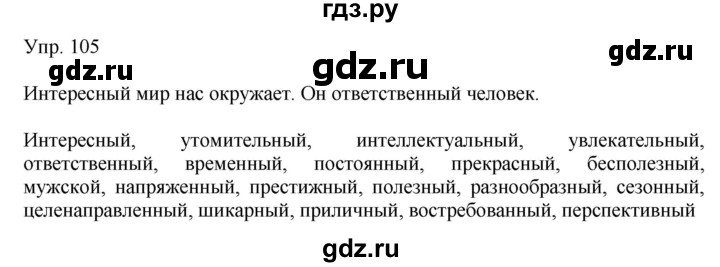 гдз.ру

Упр. 105

gdz.ru

gdz.ru

gdz.ru

Интересный мир нас окружает. Он ответственный человек.

Интересный, утомительный, интеллектуальный, увлекательный, ответственный, временный, постоянный, прекрасный, бесполезный, мужской, напряженный, престижный, полезный, разнообразный, сезонный, целенаправленный, шикарный, приличный, востребованный, перспективный

gdz.ru